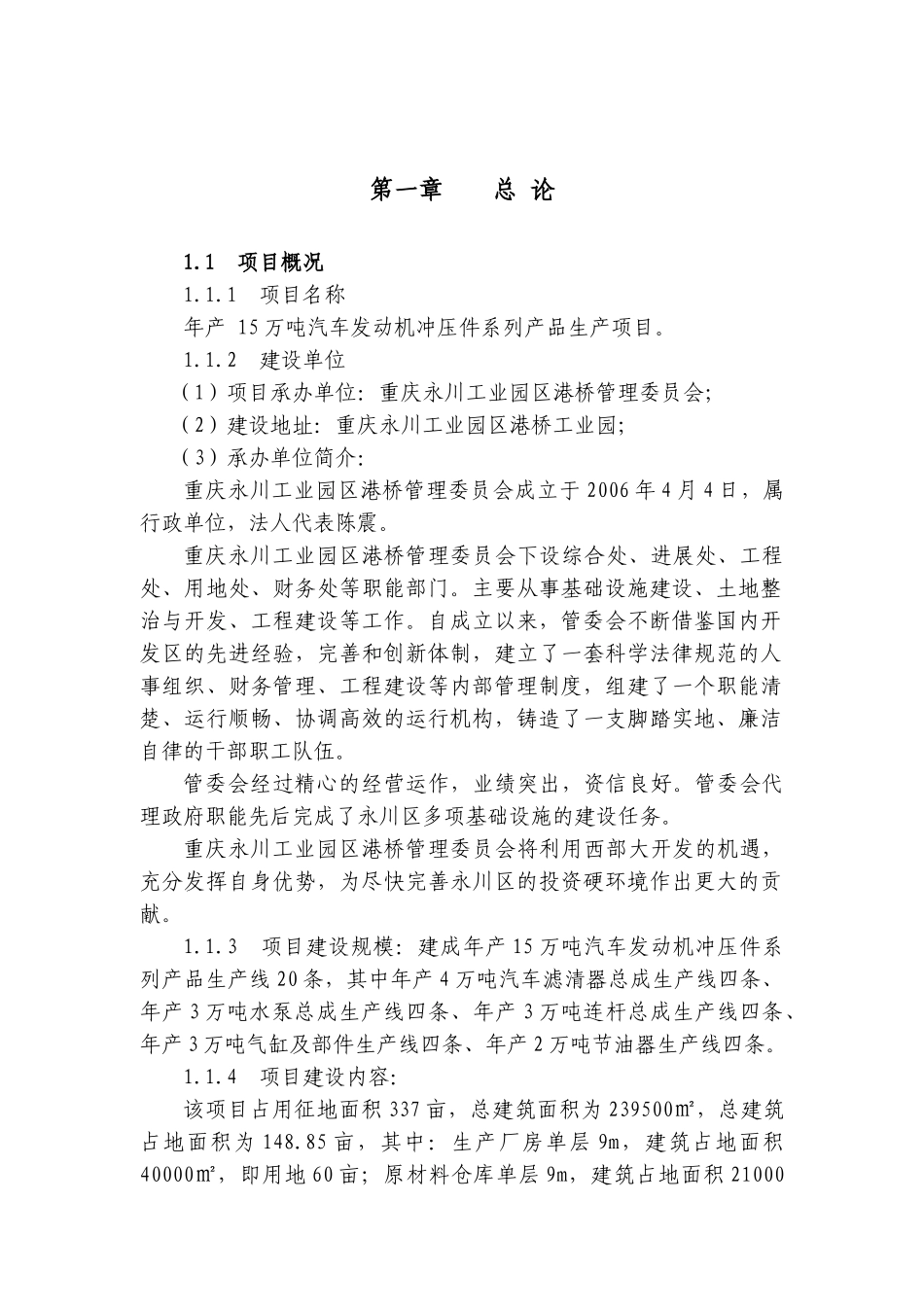 第一章　　总 论

1.1　项目概况

1.1.1　项目名称

年产 15 万吨汽车发动机冲压件系列产品生产项目。

1.1.2　建设单位

（1）项目承办单位：重庆永川工业园区港桥管理委员会；

（2）建设地址：重庆永川工业园区港桥工业园；

（3）承办单位简介：

重庆永川工业园区港桥管理委员会成立于 2006 年 4 月 4 日，属行政单位，法人代表陈震。

重庆永川工业园区港桥管理委员会下设综合处、进展处、工程处、用地处、财务处等职能部门。主要从事基础设施建设、土地整治与开发、工程建设等工作。自成立以来，管委会不断借鉴国内开发区的先进经验，完善和创新体制，建立了一套科学法律规范的人事组织、财务管理、工程建设等内部管理制度，组建了一个职能清楚、运行顺畅、协调高效的运行机构，铸造了一支脚踏实地、廉洁自律的干部职工队伍。

管委会经过精心的经营运作，业绩突出，资信良好。管委会代理政府职能先后完成了永川区多项基础设施的建设任务。

重庆永川工业园区港桥管理委员会将利用西部大开发的机遇，充分发挥自身优势，为尽快完善永川区的投资硬环境作出更大的贡献。

1.1.3　项目建设规模：建成年产 15 万吨汽车发动机冲压件系列产品生产线 20 条，其中年产 4 万吨汽车滤清器总成生产线四条、年产 3 万吨水泵总成生产线四条、年产 3 万吨连杆总成生产线四条、年产 3 万吨气缸及部件生产线四条、年产 2 万吨节油器生产线四条。

1.1.4　项目建设内容：

该项目占用征地面积 337 亩，总建筑面积为 239500㎡，总建筑占地面积为 148.85 亩，其中：生产厂房单层 9m，建筑占地面积 40000㎡，即用地 60 亩；原材料仓库单层 9m，建筑占地面积 21000